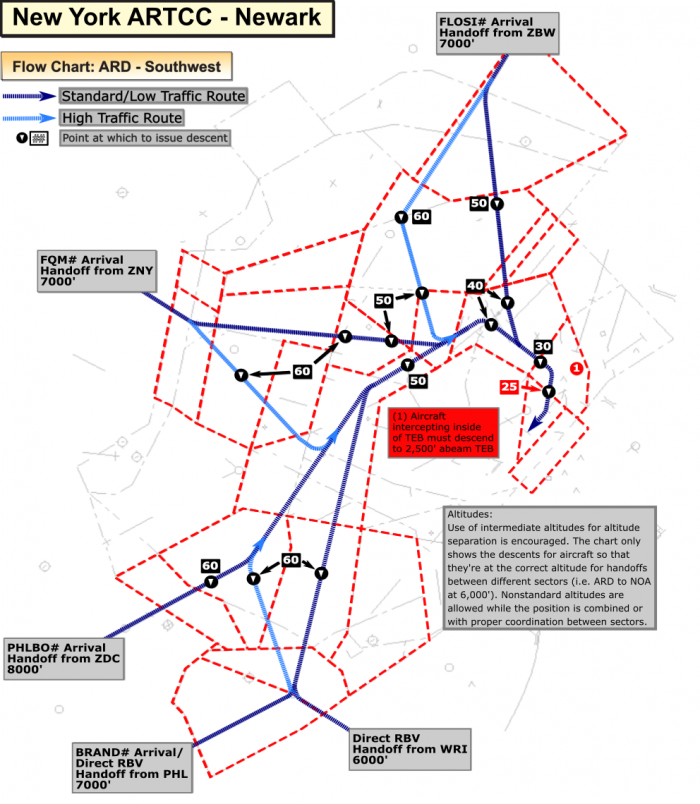 New York ARTCC - Newark

Flow Chart: ARD - Southwest

Standard/Low Traffic Route

High Traffic Route

Point at which to issue descent

FLOSI# Arrival
Handoff from ZBW
7000'

FQM# Arrival
Handoff from ZNY
7000'

60

50

50

40

30

60

50

25

1

(1) Aircraft intercepting inside of TEB must descend to 2,500' abeam TEB

Altitudes:
Use of intermediate altitudes for altitude separation is encouraged. The chart only shows the descents for aircraft so that they're at the correct altitude for handoffs between different sectors (i.e. ARD to NOA at 6,000'). Nonstandard altitudes are allowed while the position is combined or with proper coordination between sectors.

60

60

PHLBO# Arrival
Handoff from ZDC
8000'

BRAND# Arrival/
Direct RBV
Handoff from PHL
7000'

Direct RBV
Handoff from WRI
6000'